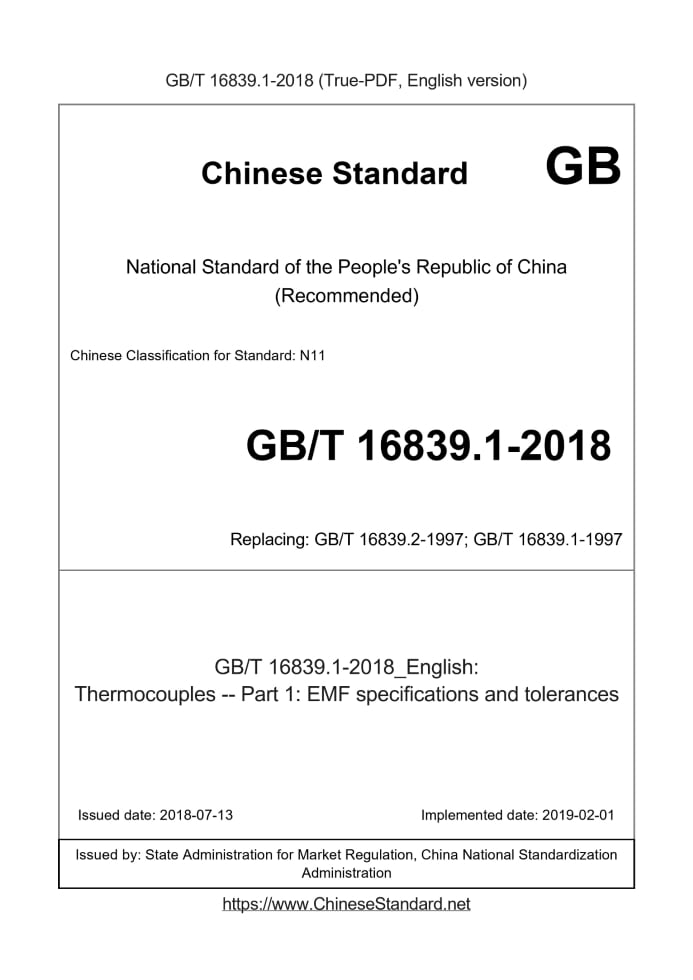 GB/T 16839.1-2018 (True-PDF, English version)

Chinese Standard GB

National Standard of the People's Republic of China
(Recommended)

Chinese Classification for Standard: N11

GB/T 16839.1-2018

Replacing: GB/T 16839.2-1997; GB/T 16839.1-1997

GB/T 16839.1-2018_English:
Thermocouples -- Part 1: EMF specifications and tolerances

Issued date: 2018-07-13

Implemented date: 2019-02-01

Issued by: State Administration for Market Regulation, China National Standardization Administration

https://www.ChineseStandard.net